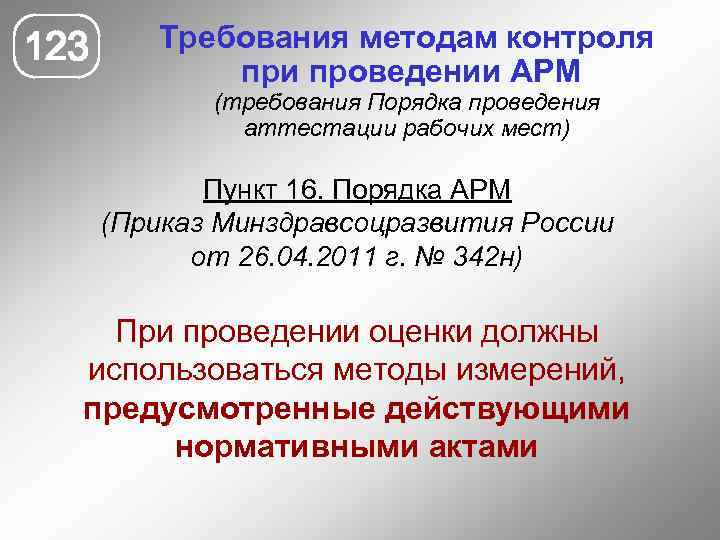 123

Требования методам контроля при проведении АРМ
(требования Порядка проведения аттестации рабочих мест)

Пункт 16. Порядка АРМ
(Приказ Минздравсоцразвития России от 26.04.2011 г. № 342н)

При проведении оценки должны использоваться методы измерений, предусмотренные действующими нормативными актами